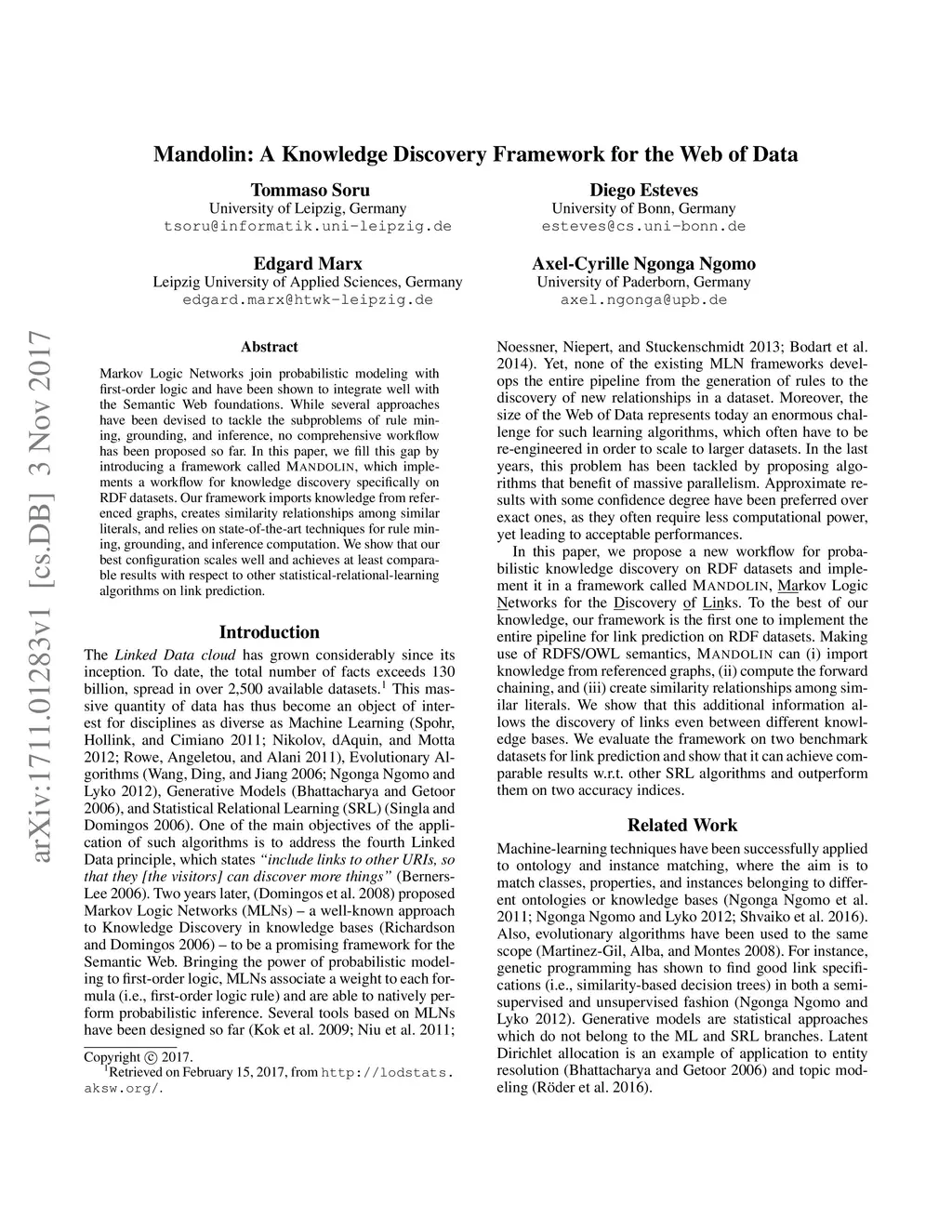 arXiv:1711.01283v1 [cs.DB] 3 Nov 2017

Mandolin: A Knowledge Discovery Framework for the Web of Data

Tommaso Soru
University of Leipzig, Germany
tsoru@informatik.uni-leipzig.de

Diego Esteves
University of Bonn, Germany
esteves@cs.uni-bonn.de

Edgard Marx
Leipzig University of Applied Sciences, Germany
edgard.marx@htwk-leipzig.de

Axel-Cyrille Ngonga Ngomo
University of Paderborn, Germany
axel.ngonga@upb.de

Abstract

Markov Logic Networks join probabilistic modeling with first-order logic and have been shown to integrate well with the Semantic Web foundations. While several approaches have been devised to tackle the subproblems of rule mining, grounding, and inference, no comprehensive workflow has been proposed so far. In this paper, we fill this gap by introducing a framework called MANDOLIN, which implements a workflow for knowledge discovery specifically on RDF datasets. Our framework imports knowledge from referenced graphs, creates similarity relationships among similar literals, and relies on state-of-the-art techniques for rule mining, grounding, and inference computation. We show that our best configuration scales well and achieves at least comparable results with respect to other statistical-relational-learning algorithms on link prediction.

Introduction

The Linked Data cloud has grown considerably since its inception. To date, the total number of facts exceeds 130 billion, spread in over 2,500 available datasets.$^1$ This massive quantity of data has thus become an object of interest for disciplines as diverse as Machine Learning (Spohr, Hollink, and Cimiano 2011; Nikolov, dAquin, and Motta 2012; Rowe, Angeletou, and Alani 2011), Evolutionary Algorithms (Wang, Ding, and Jiang 2006; Ngonga Ngomo and Lyko 2012), Generative Models (Bhattacharya and Getoor 2006), and Statistical Relational Learning (SRL) (Singla and Domingos 2006). One of the main objectives of the application of such algorithms is to address the fourth Linked Data principle, which states "include links to other URIs, so that they [the visitors] can discover more things" (Berners-Lee 2006). Two years later, (Domingos et al. 2008) proposed Markov Logic Networks (MLNs) – a well-known approach to Knowledge Discovery in knowledge bases (Richardson and Domingos 2006) – to be a promising framework for the Semantic Web. Bringing the power of probabilistic modeling to first-order logic, MLNs associate a weight to each formula (i.e., first-order logic rule) and are able to natively perform probabilistic inference. Several tools based on MLNs have been designed so far (Kok et al. 2009; Niu et al. 2011;

Copyright © 2017.
$^1$Retrieved on February 15, 2017, from http://lodstats.aksw.org/.

Noessner, Niepert, and Stuckenschmidt 2013; Bodart et al. 2014). Yet, none of the existing MLN frameworks develops the entire pipeline from the generation of rules to the discovery of new relationships in a dataset. Moreover, the size of the Web of Data represents today an enormous challenge for such learning algorithms, which often have to be re-engineered in order to scale to larger datasets. In the last years, this problem has been tackled by proposing algorithms that benefit of massive parallelism. Approximate results with some confidence degree have been preferred over exact ones, as they often require less computational power, yet leading to acceptable performances.

In this paper, we propose a new workflow for probabilistic knowledge discovery on RDF datasets and implement it in a framework called MANDOLIN, Markov Logic Networks for the Discovery of Links. To the best of our knowledge, our framework is the first one to implement the entire pipeline for link prediction on RDF datasets. Making use of RDFS/OWL semantics, MANDOLIN can (i) import knowledge from referenced graphs, (ii) compute the forward chaining, and (iii) create similarity relationships among similar literals. We show that this additional information allows the discovery of links even between different knowledge bases. We evaluate the framework on two benchmark datasets for link prediction and show that it can achieve comparable results w.r.t. other SRL algorithms and outperform them on two accuracy indices.

Related Work

Machine-learning techniques have been successfully applied to ontology and instance matching, where the aim is to match classes, properties, and instances belonging to different ontologies or knowledge bases (Ngonga Ngomo et al. 2011; Ngonga Ngomo and Lyko 2012; Shvaiko et al. 2016). Also, evolutionary algorithms have been used to the same scope (Martinez-Gil, Alba, and Montes 2008). For instance, genetic programming has shown to find good link specifications (i.e., similarity-based decision trees) in both a semi-supervised and unsupervised fashion (Ngonga Ngomo and Lyko 2012). Generative models are statistical approaches which do not belong to the ML and SRL branches. Latent Dirichlet allocation is an example of application to entity resolution (Bhattacharya and Getoor 2006) and topic modeling (Röder et al. 2016).